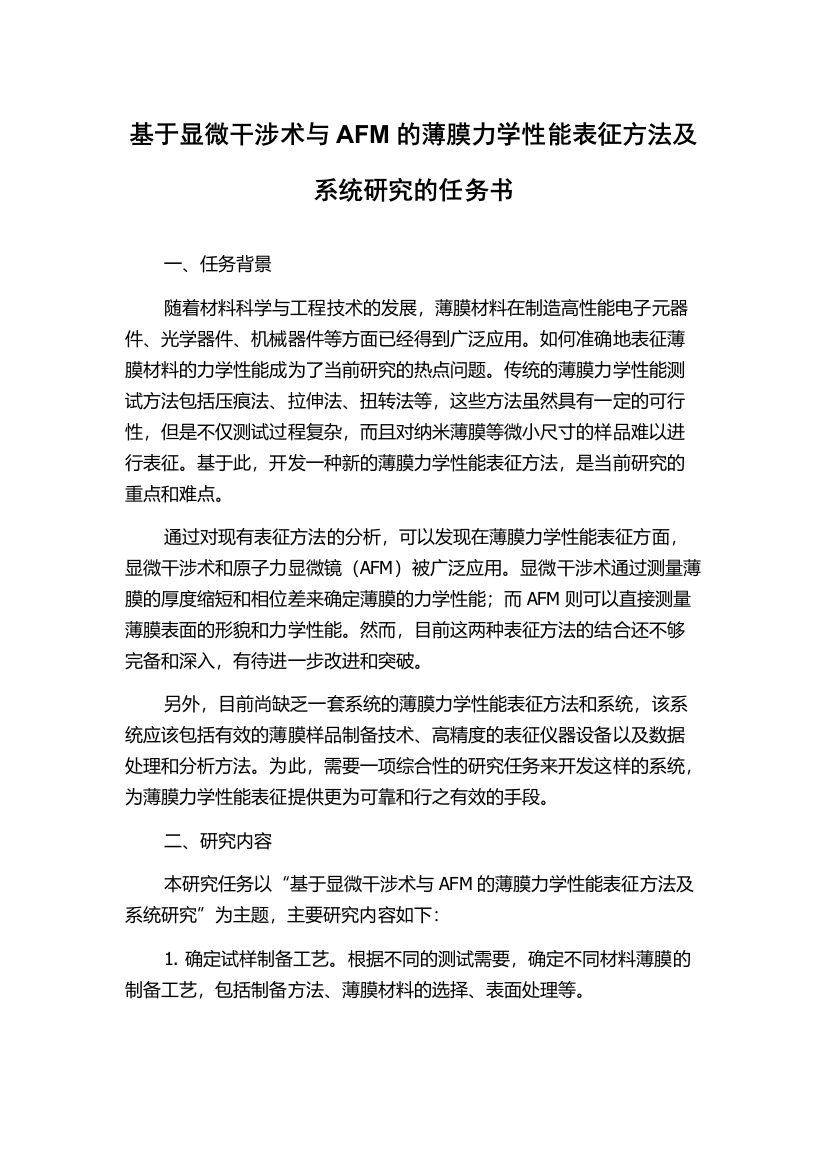 基于显微干涉术与 AFM 的薄膜力学性能表征方法及系统研究的任务书

一、任务背景

随着材料科学与工程技术的发展，薄膜材料在制造高性能电子元器件、光学器件、机械器件等方面已经得到广泛应用。如何准确地表征薄膜材料的力学性能成为了当前研究的热点问题。传统的薄膜力学性能测试方法包括压痕法、拉伸法、扭转法等，这些方法虽然具有一定的可行性，但是不仅测试过程复杂，而且对纳米薄膜等微小尺寸的样品难以进行表征。基于此，开发一种新的薄膜力学性能表征方法，是当前研究的重点和难点。

通过对现有表征方法的分析，可以发现在薄膜力学性能表征方面，显微干涉术和原子力显微镜（AFM）被广泛应用。显微干涉术通过测量薄膜的厚度缩短和相位差来确定薄膜的力学性能；而 AFM 则可以直接测量薄膜表面的形貌和力学性能。然而，目前这两种表征方法的结合还不够完备和深入，有待进一步改进和突破。

另外，目前尚缺乏一套系统的薄膜力学性能表征方法和系统，该系统应该包括有效的薄膜样品制备技术、高精度的表征仪器设备以及数据处理和分析方法。为此，需要一项综合性的研究任务来开发这样的系统，为薄膜力学性能表征提供更为可靠和行之有效的手段。

二、研究内容

本研究任务以“基于显微干涉术与 AFM 的薄膜力学性能表征方法及系统研究”为主题，主要研究内容如下：

1. 确定试样制备工艺。根据不同的测试需要，确定不同材料薄膜的制备工艺，包括制备方法、薄膜材料的选择、表面处理等。